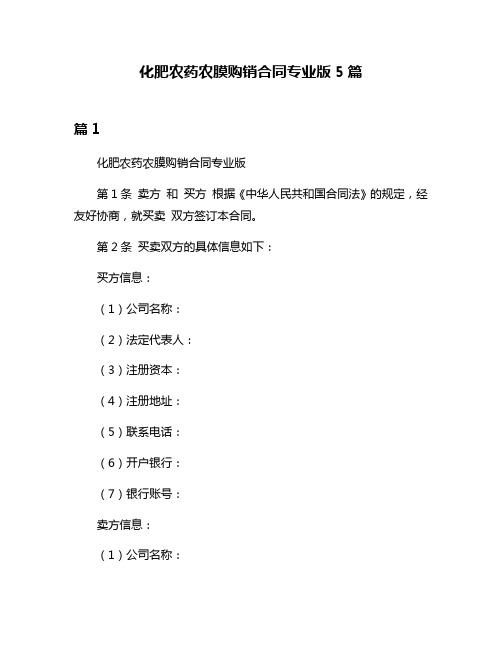 化肥农药农膜购销合同专业版 5 篇

篇 1

化肥农药农膜购销合同专业版

第 1 条 卖方 和 买方 根据《中华人民共和国合同法》的规定，经友好协商，就买卖 双方签订本合同。

第 2 条 买卖双方的具体信息如下：

买方信息：

（1）公司名称：

（2）法定代表人：

（3）注册资本：

（4）注册地址：

（5）联系电话：

（6）开户银行：

（7）银行账号：

卖方信息：

（1）公司名称：